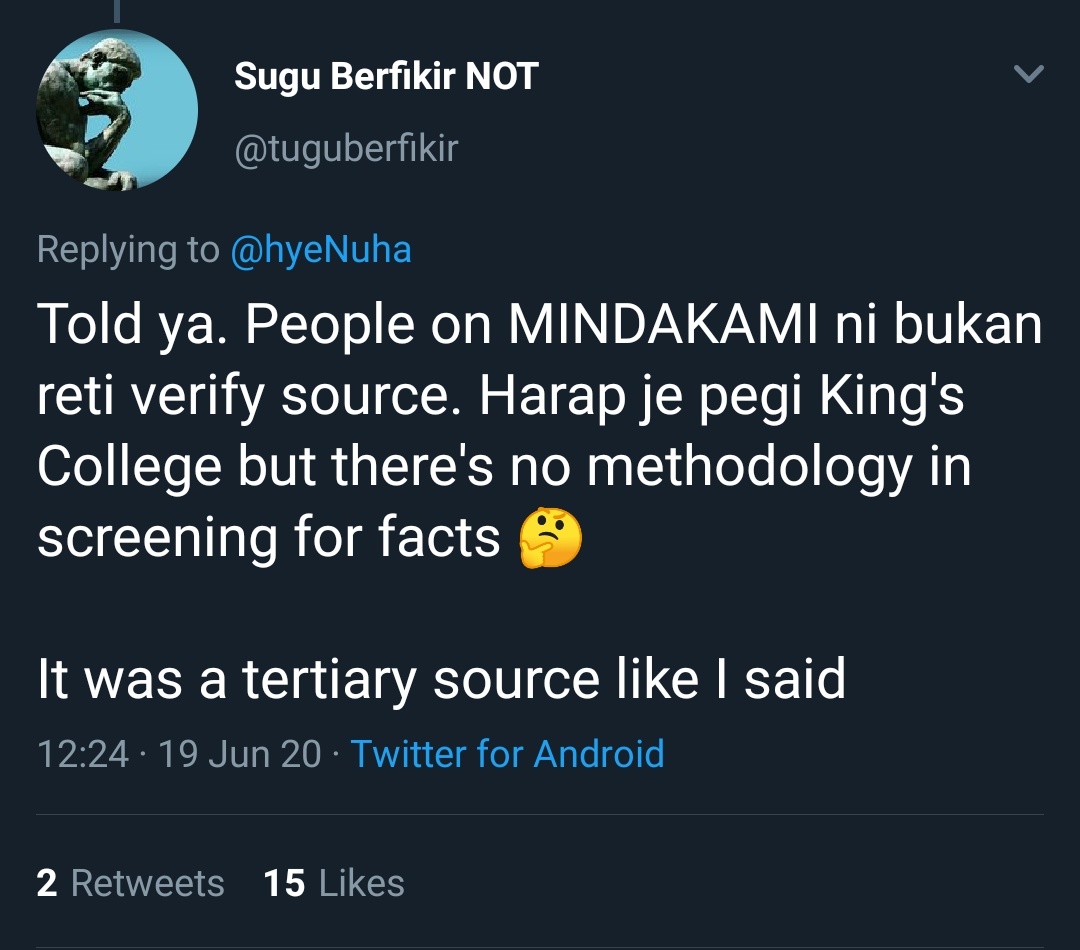 Sugu Berfikir NOT
@tuguberfikir

Replying to @hyeNuha

Told ya. People on MINDAKAMI ni bukan reti verify source. Harap je pegi King's College but there's no methodology in screening for facts 🤔

It was a tertiary source like I said

12:24 · 19 Jun 20 · Twitter for Android

2 Retweets 15 Likes